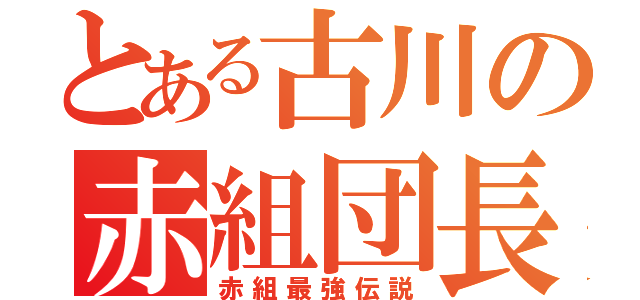 とある古川の
赤組団長
赤組最強伝説